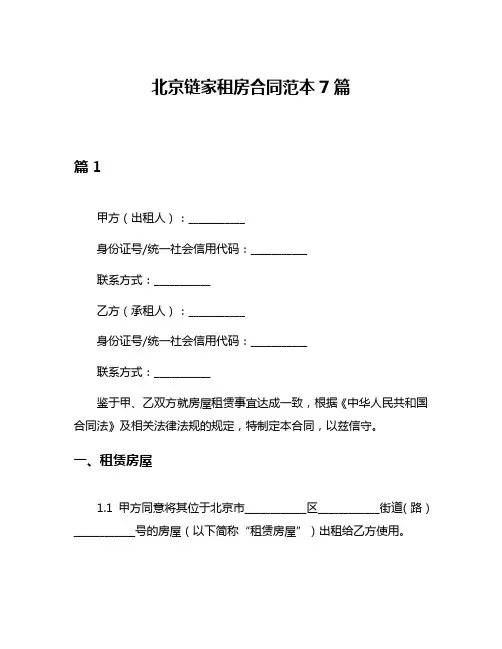 北京链家租房合同范本 7 篇

篇 1

甲方（出租人）：__________

身份证号/统一社会信用代码：__________

联系方式：__________

乙方（承租人）：__________

身份证号/统一社会信用代码：__________

联系方式：__________

鉴于甲、乙双方就房屋租赁事宜达成一致，根据《中华人民共和国合同法》及相关法律法规的规定，特制定本合同，以兹信守。

一、租赁房屋

1.1 甲方同意将其位于北京市__________区__________街道（路）__________号的房屋（以下简称“租赁房屋”）出租给乙方使用。